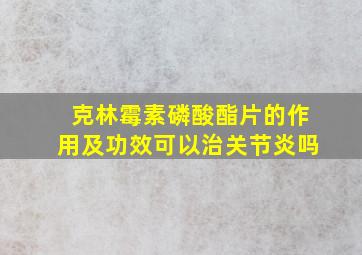 克林霉素磷酸酯片的作用及功效可以治关节炎吗